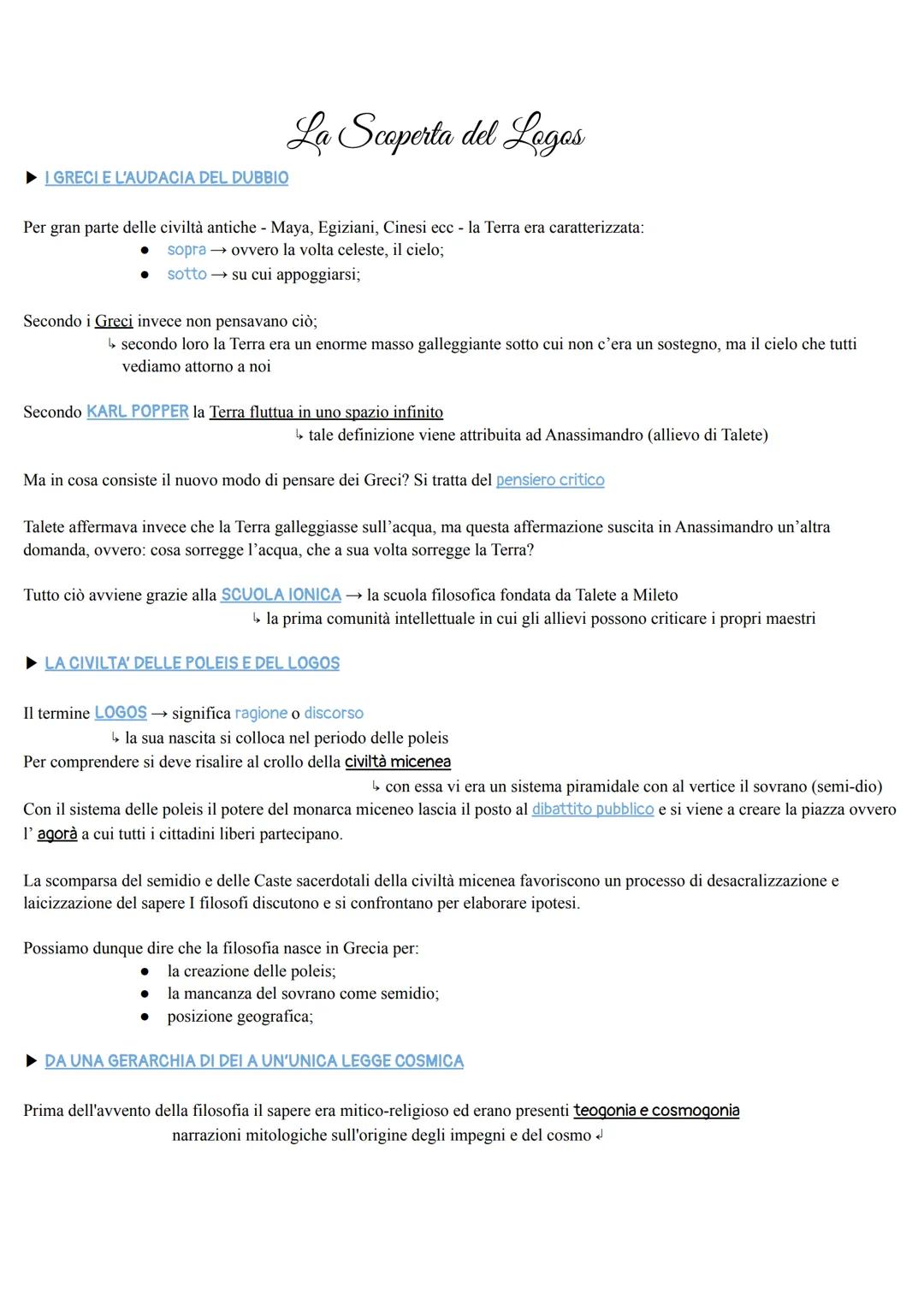 La Scoperta del Logos

▶ I GRECI E L'AUDACIA DEL DUBBIO

Per gran parte delle civiltà antiche - Maya, Egiziani, Cinesi ecc - la Terra era caratterizzata:
● sopra → ovvero la volta celeste, il cielo;
● sotto → su cui appoggiarsi;

Secondo i Greci invece non pensavano ciò;
↳ secondo loro la Terra era un enorme masso galleggiante sotto cui non c'era un sostegno, ma il cielo che tutti vediamo attorno a noi

Secondo KARL POPPER la Terra fluttua in uno spazio infinito
↳ tale definizione viene attribuita ad Anassimandro (allievo di Talete)

Ma in cosa consiste il nuovo modo di pensare dei Greci? Si tratta del pensiero critico

Talete affermava invece che la Terra galleggiasse sull'acqua, ma questa affermazione suscita in Anassimandro un'altra domanda, ovvero: cosa sorregge l'acqua, che a sua volta sorregge la Terra?

Tutto ciò avviene grazie alla SCUOLA IONICA → la scuola filosofica fondata da Talete a Mileto
↳ la prima comunità intellettuale in cui gli allievi possono criticare i propri maestri

▶ LA CIVILTA' DELLE POLEIS E DEL LOGOS

Il termine LOGOS → significa ragione o discorso
↳ la sua nascita si colloca nel periodo delle poleis
Per comprendere si deve risalire al crollo della civiltà micenea
↳ con essa vi era un sistema piramidale con al vertice il sovrano (semi-dio)
Con il sistema delle poleis il potere del monarca miceneo lascia il posto al dibattito pubblico e si viene a creare la piazza ovvero l' agorà a cui tutti i cittadini liberi partecipano.

La scomparsa del semidio e delle Caste sacerdotali della civiltà micenea favoriscono un processo di desacralizzazione e laicizzazione del sapere I filosofi discutono e si confrontano per elaborare ipotesi.

Possiamo dunque dire che la filosofia nasce in Grecia per:
● la creazione delle poleis;
● la mancanza del sovrano come semidio;
● posizione geografica;

▶ DA UNA GERARCHIA DI DEI A UN'UNICA LEGGE COSMICA

Prima dell'avvento della filosofia il sapere era mitico-religioso ed erano presenti teogonia e cosmogonia
narrazioni mitologiche sull'origine degli impegni e del cosmo ↲